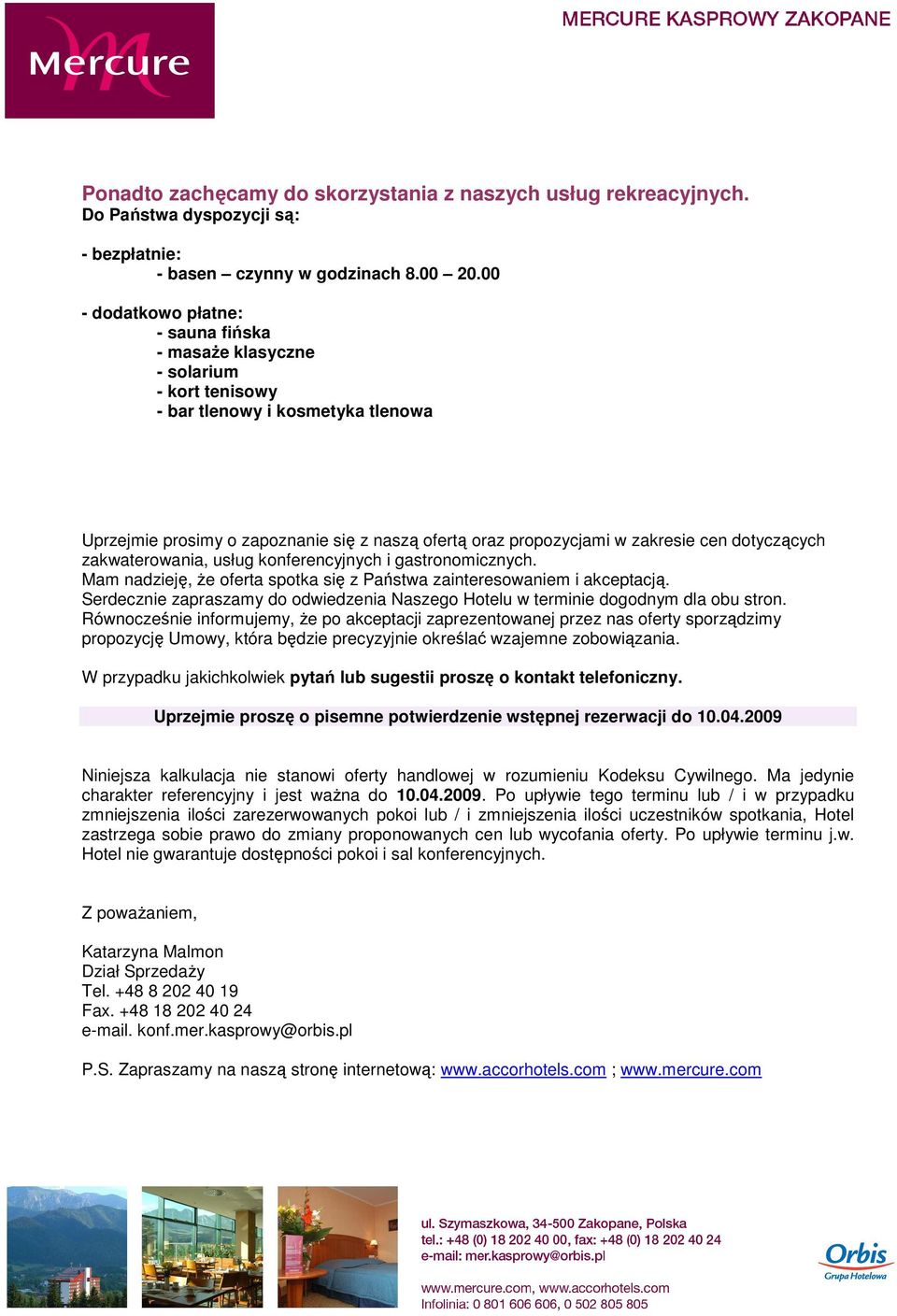 Mercure

MERCURE KASPROWY ZAKOPANE

Ponadto zachęcamy do skorzystania z naszych usług rekreacyjnych.
Do Państwa dyspozycji są:

- bezpłatnie:
- basen – czynny w godzinach 8.00 – 20.00

- dodatkowo płatne:
- sauna fińska
- masaże klasyczne
- solarium
- kort tenisowy
- bar tlenowy i kosmetyka tlenowa

Uprzejmie prosimy o zapoznanie się z naszą ofertą oraz propozycjami w zakresie cen dotyczących zakwaterowania, usług konferencyjnych i gastronomicznych.
Mam nadzieję, że oferta spotka się z Państwa zainteresowaniem i akceptacją.
Serdecznie zapraszamy do odwiedzenia Naszego Hotelu w terminie dogodnym dla obu stron.
Równocześnie informujemy, że po akceptacji zaprezentowanej przez nas oferty sporządzimy propozycję Umowy, która będzie precyzyjnie określać wzajemne zobowiązania.

W przypadku jakichkolwiek pytań lub sugestii proszę o kontakt telefoniczny.

Uprzejmie proszę o pisemne potwierdzenie wstępnej rezerwacji do 10.04.2009

Niniejsza kalkulacja nie stanowi oferty handlowej w rozumieniu Kodeksu Cywilnego. Ma jedynie charakter referencyjny i jest ważna do 10.04.2009. Po upływie tego terminu lub / i w przypadku zmniejszenia ilości zarezerwowanych pokoi lub / i zmniejszenia ilości uczestników spotkania, Hotel zastrzega sobie prawo do zmiany proponowanych cen lub wycofania oferty. Po upływie terminu j.w. Hotel nie gwarantuje dostępności pokoi i sal konferencyjnych.

Z poważaniem,

Katarzyna Malmon
Dział Sprzedaży
Tel. +48 8 202 40 19
Fax. +48 18 202 40 24
e-mail. konf.mer.kasprowy@orbis.pl

P.S. Zapraszamy na naszą stronę internetową: www.accorhotels.com ; www.mercure.com

ul. Szymaszkowa, 34-500 Zakopane, Polska
tel.: +48 (0) 18 202 40 00, fax: +48 (0) 18 202 40 24
e-mail: mer.kasprowy@orbis.pl

www.mercure.com, www.accorhotels.com
Infolinia: 0 801 606 606, 0 502 805 805

Orbis
Grupa Hotelowa